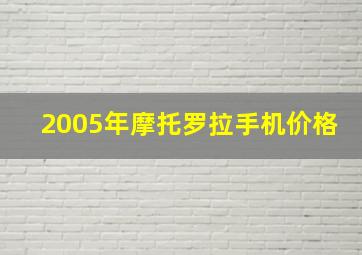 2005年摩托罗拉手机价格